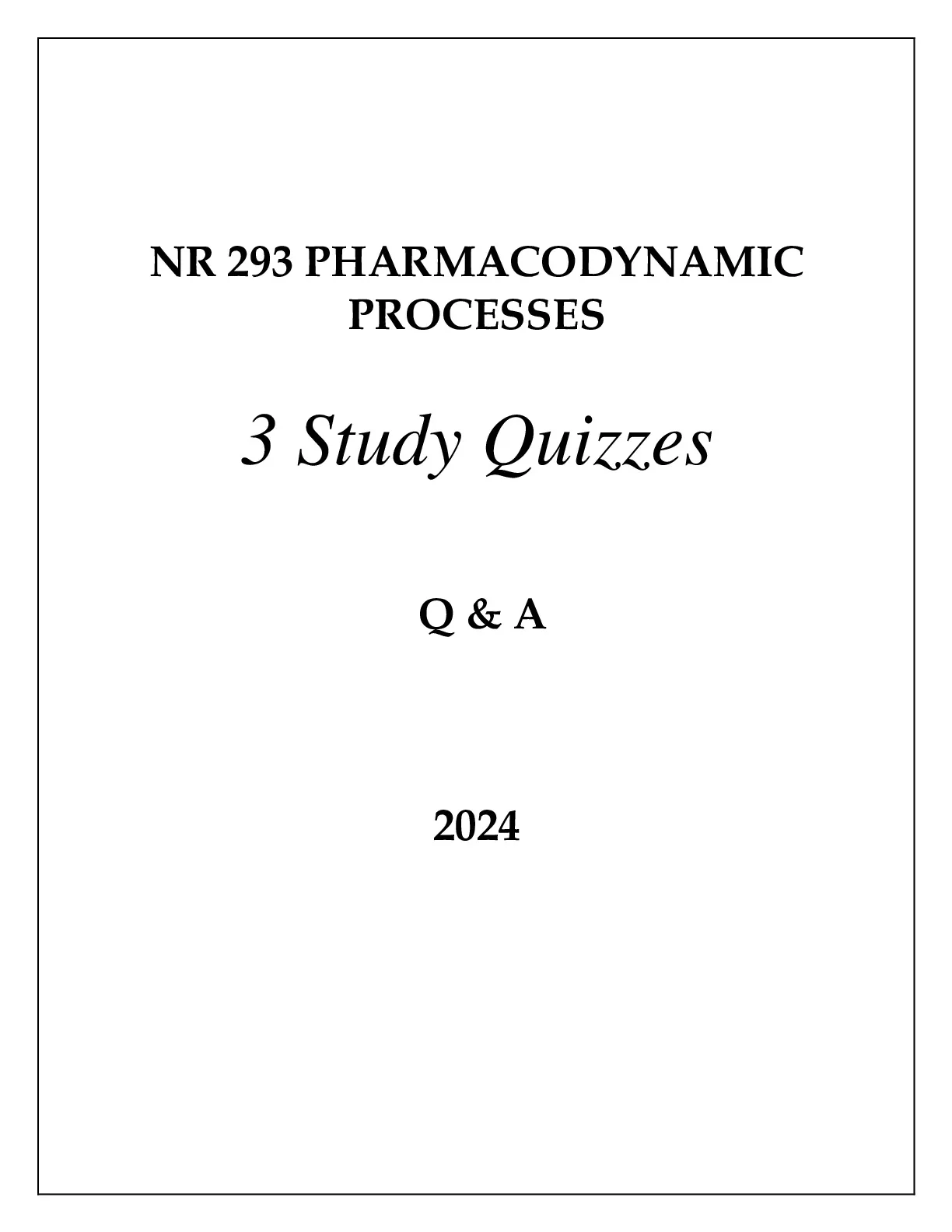 NR 293 PHARMACODYNAMIC
PROCESSES

3 Study Quizzes

Q & A

2024